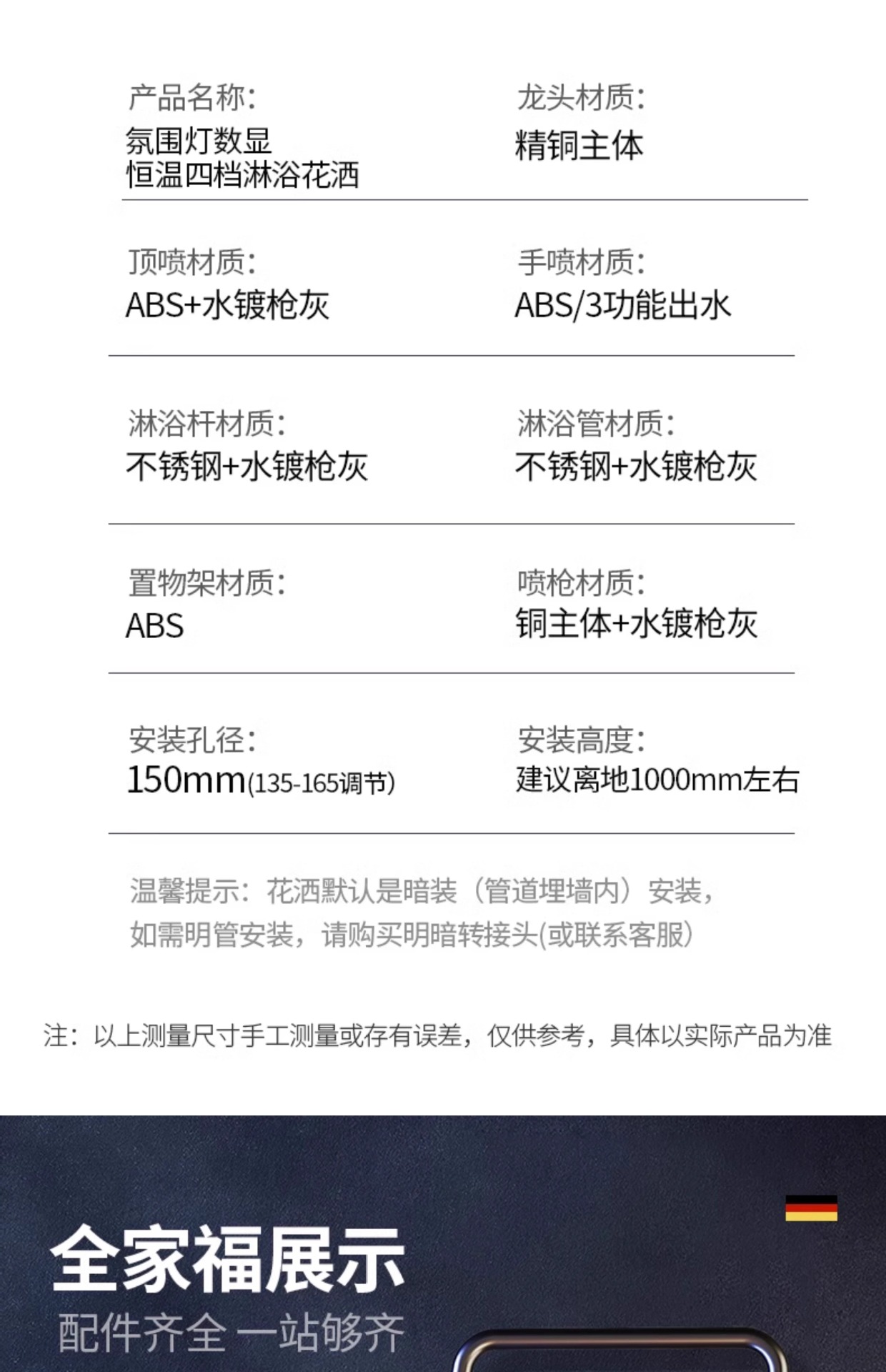 产品名称:
氛围灯数显
恒温四档淋浴花洒

龙头材质:
精铜主体

顶喷材质:
ABS+水镀枪灰

手喷材质:
ABS/3功能出水

淋浴杆材质:
不锈钢+水镀枪灰

淋浴管材质:
不锈钢+水镀枪灰

置物架材质:
ABS

喷枪材质:
铜主体+水镀枪灰

安装孔径:
150mm(135-165调节)

安装高度:
建议离地1000mm左右

温馨提示:花洒默认是暗装(管道埋墙内)安装,如需明管安装,请购买明暗转接头(或联系客服)

注:以上测量尺寸手工测量或存有误差,仅供参考,具体以实际产品为准

全家福展示
配件齐全 一站够齐